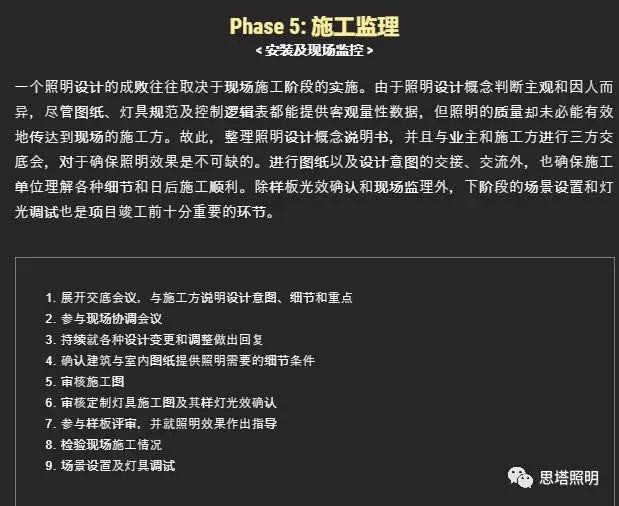 Phase 5: 施工监理
< 安装及现场监控 >

一个照明设计的成败往往取决于现场施工阶段的实施。由于照明设计概念判断主观和因人而异，尽管图纸、灯具规范及控制逻辑表都能提供客观量性数据，但照明的质量却未必能有效地传达到现场的施工方。故此，整理照明设计概念说明书，并且与业主和施工方进行三方交底会，对于确保照明效果是不可缺的。进行图纸以及设计意图的交接、交流外，也确保施工单位理解各种细节和日后施工顺利。除样板光效确认和现场监理外，下阶段的场景设置和灯光调试也是项目竣工前十分重要的环节。

1. 展开交底会议，与施工方说明设计意图、细节和重点
2. 参与现场协调会议
3. 持续就各种设计变更和调整做出回复
4. 确认建筑与室内图纸提供照明需要的细节条件
5. 审核施工图
6. 审核定制灯具施工图及其样灯光效确认
7. 参与样板评审，并就照明效果作出指导
8. 检验现场施工情况
9. 场景设置及灯具调试

思塔照明